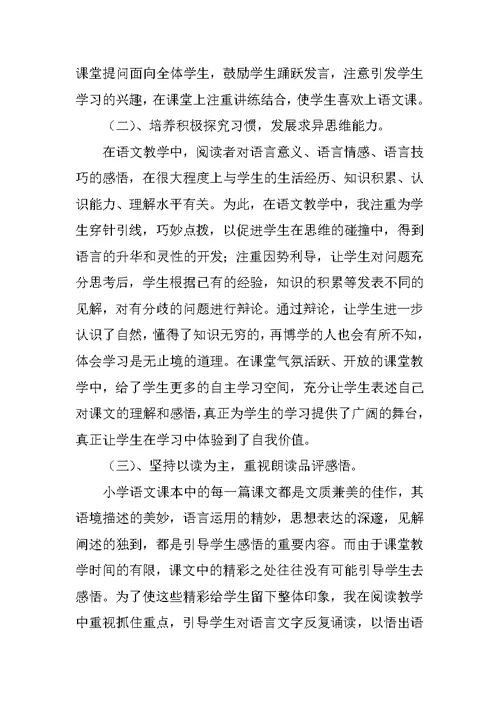 课堂提问面向全体学生，鼓励学生踊跃发言，注意引发学生学习的兴趣，在课堂上注重讲练结合，使学生喜欢上语文课。

（二）、培养积极探究习惯，发展求异思维能力。

在语文教学中，阅读者对语言意义、语言情感、语言技巧的感悟，在很大程度上与学生的生活经历、知识积累、认识能力、理解水平有关。为此，在语文教学中，我注重为学生穿针引线，巧妙点拨，以促进学生在思维的碰撞中，得到语言的升华和灵性的开发；注重因势利导，让学生对问题充分思考后，学生根据已有的经验，知识的积累等发表不同的见解，对有分歧的问题进行辩论。通过辩论，让学生进一步认识了自然，懂得了知识无穷的，再博学的人也会有所不知，体会学习是无止境的道理。在课堂气氛活跃、开放的课堂教学中，给了学生更多的自主学习空间，充分让学生表述自己对课文的理解和感悟，真正为学生的学习提供了广阔的舞台，真正让学生在学习中体验到了自我价值。

（三）、坚持以读为主，重视朗读品评感悟。

小学语文课本中的每一篇课文都是文质兼美的佳作，其语境描述的美妙，语言运用的精妙，思想表达的深邃，见解阐述的独到，都是引导学生感悟的重要内容。而由于课堂教学时间的有限，课文中的精彩之处往往没有可能引导学生去感悟。为了使这些精彩给学生留下整体印象，我在阅读教学中重视抓住重点，引导学生对语言文字反复诵读，以悟出语